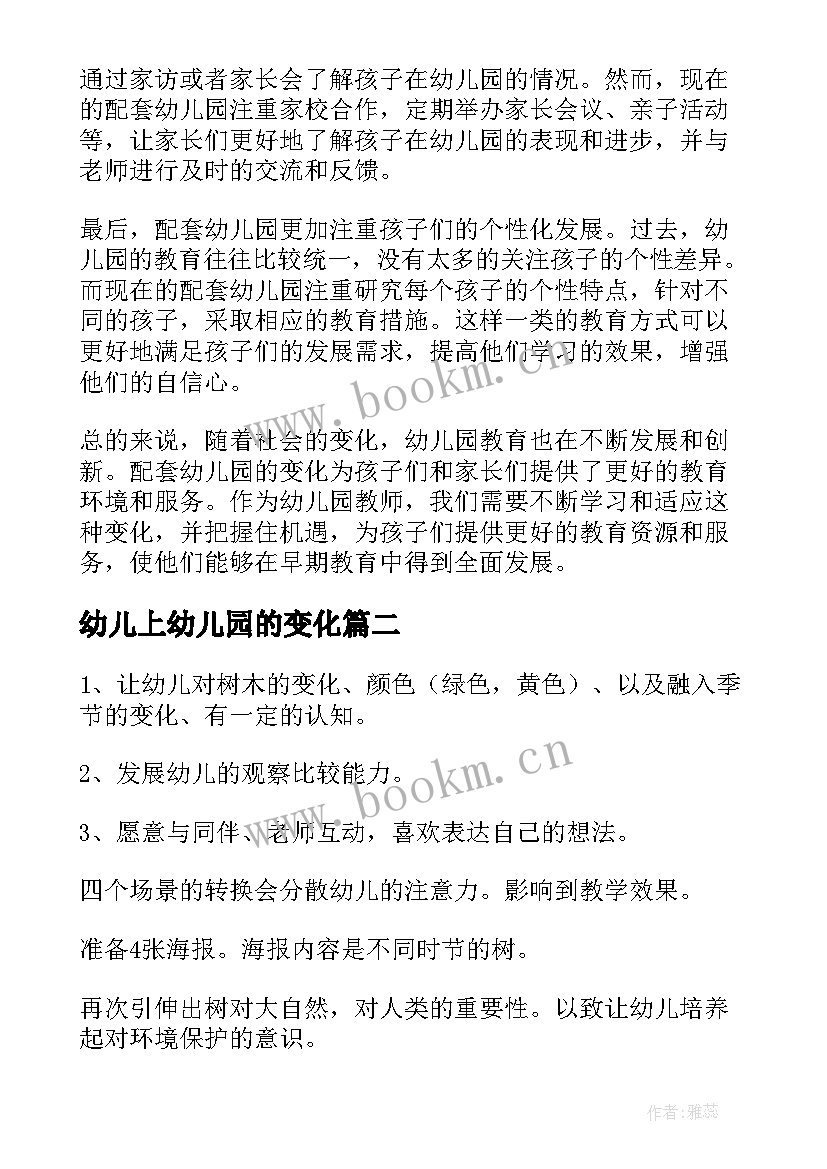 通过家访或者家长会了解孩子在幼儿园的情况。然而，现在的配套幼儿园注重家校合作，定期举办家长会议、亲子活动等，让家长们更好地了解孩子在幼儿园的表现和进步，并与老师进行及时的交流和反馈。

最后，配套幼儿园更加注重孩子们的个性化发展。过去，幼儿园的教育往往比较统一，没有太多的关注孩子的个性差异。而现在的配套幼儿园注重研究每个孩子的个性特点，针对不同的孩子，采取相应的教育措施。这样一类的教育方式可以更好地满足孩子们的发展需求，提高他们学习的效果，增强他们的自信心。

www.bookm.cn

总的来说，随着社会的变化，幼儿园教育也在不断发展和创新。配套幼儿园的变化为孩子们和家长们提供了更好的教育环境和服务。作为幼儿园教师，我们需要不断学习和适应这种变化，并把握住机遇，为孩子们提供更好的教育资源和服务，使他们能够在早期教育中得到全面发展。

幼儿上幼儿园的变化篇二

1、让幼儿对树木的变化、颜色（绿色，黄色）、以及融入季节的变化、有一定的认知。

2、发展幼儿的观察比较能力。

www.bookm.cn

3、愿意与同伴、老师互动，喜欢表达自己的想法。

四个场景的转换会分散幼儿的注意力。影响到教学效果。

准备4张海报。海报内容是不同时节的树。

再次引伸出树对大自然，对人类的重要性。以致让幼儿培养起对环境保护的意识。

作者：雅蕊